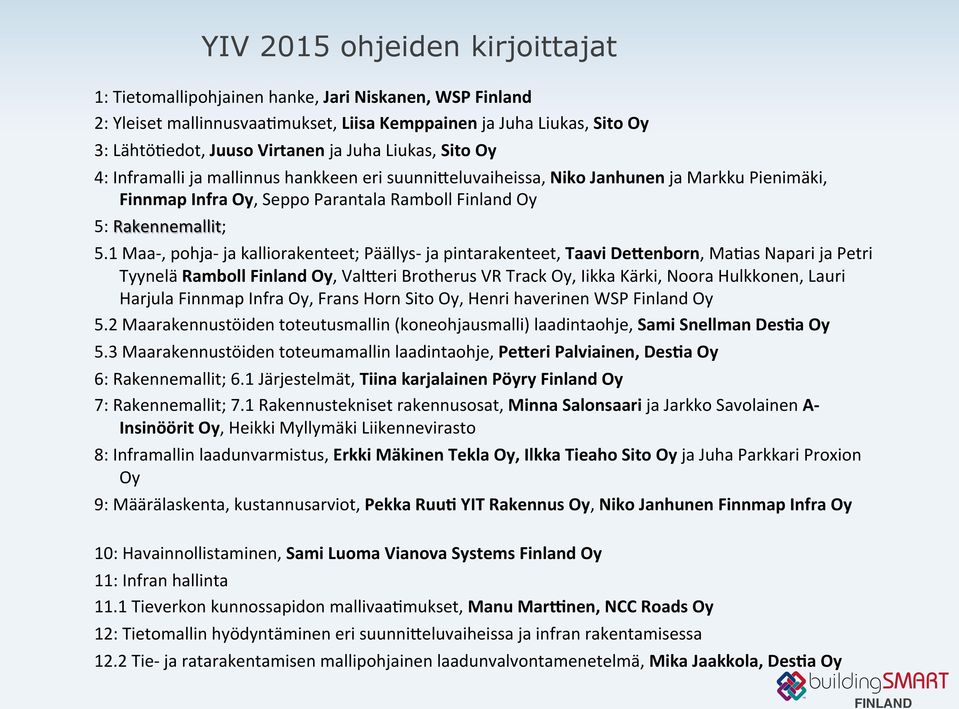 YIV 2015 ohjeiden kirjoittajat

1: Tietomallipohjainen hanke, Jari Niskanen, WSP Finland

2: Yleiset mallinnusvaatimukset, Liisa Kemppainen ja Juha Liukas, Sito Oy

3: Lähtötiedot, Juuso Virtanen ja Juha Liukas, Sito Oy

4: Inframalli ja mallinnus hankkeen eri suunnitteluvaiheissa, Niko Janhunen ja Markku Pienimäki, Finnmap Infra Oy, Seppo Parantala Ramboll Finland Oy

5: Rakennemallit;

5.1 Maa-, pohja- ja kalliorakenteet; Päällys- ja pintarakenteet, Taavi Dettenborn, Matias Napari ja Petri Tyynelä Ramboll Finland Oy, Valtteri Brotherus VR Track Oy, Iikka Kärki, Noora Hulkkonen, Lauri Harjula Finnmap Infra Oy, Frans Horn Sito Oy, Henri haverinen WSP Finland Oy

5.2 Maarakennustöiden toteutusmallin (koneohjausmalli) laadintaohje, Sami Snellman Destia Oy

5.3 Maarakennustöiden toteumamallin laadintaohje, Petteri Palviainen, Destia Oy

6: Rakennemallit; 6.1 Järjestelmät, Tiina karjalainen Pöyry Finland Oy

7: Rakennemallit; 7.1 Rakennustekniset rakennusosat, Minna Salonsaari ja Jarkko Savolainen A-Insinöörit Oy, Heikki Myllymäki Liikennevirasto

8: Inframallin laadunvarmistus, Erkki Mäkinen Tekla Oy, Ilkka Tieaho Sito Oy ja Juha Parkkari Proxion Oy

9: Määrälaskenta, kustannusarviot, Pekka Ruuti YIT Rakennus Oy, Niko Janhunen Finnmap Infra Oy

10: Havainnollistaminen, Sami Luoma Vianova Systems Finland Oy

11: Infran hallinta

11.1 Tieverkon kunnossapidon mallivaatimukset, Manu Marttinen, NCC Roads Oy

12: Tietomallin hyödyntäminen eri suunnitteluvaiheissa ja infran rakentamisessa

12.2 Tie- ja ratarakentamisen mallipohjainen laadunvalvontamenetelmä, Mika Jaakkola, Destia Oy

buildingSMART
FINLAND